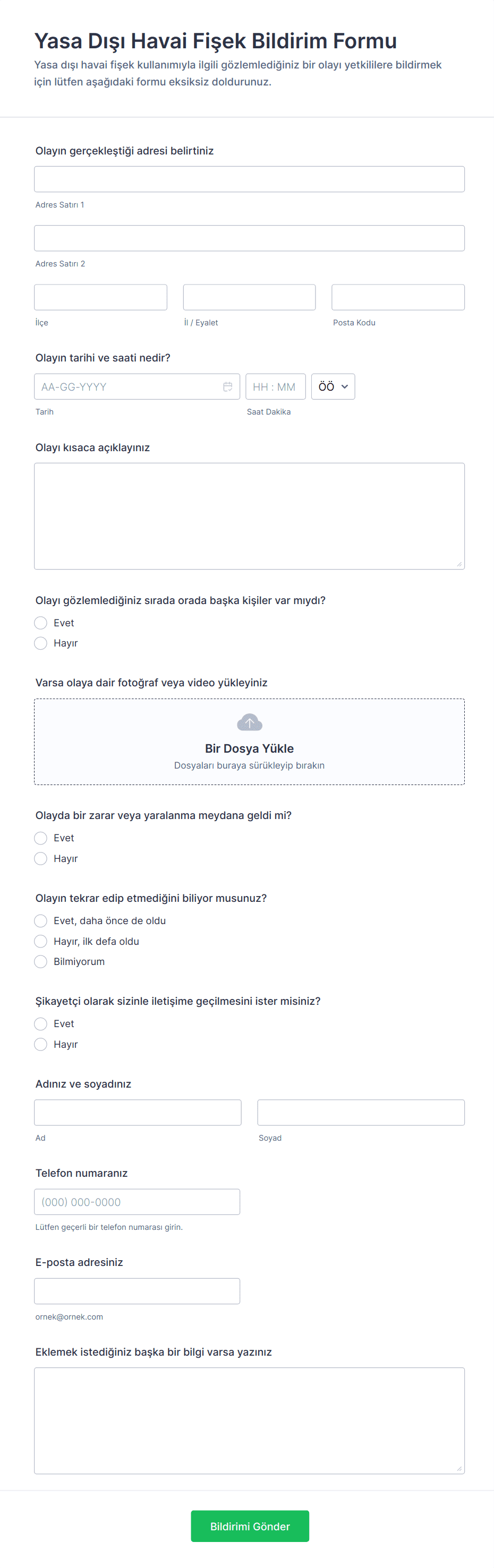 Yasa Dışı Havai Fişek Bildirim Formu
Yasa dışı havai fişek kullanımıyla ilgili gözlemlediğiniz bir olayı yetkililere bildirmek için lütfen aşağıdaki formu eksiksiz doldurunuz.

Olayın gerçekleştiği adresi belirtiniz

Adres Satırı 1

Adres Satırı 2

İlçe

İl / Eyalet

Posta Kodu

Olayın tarihi ve saati nedir?

AA-GG-YYYY

HH : MM

ÖÖ

Tarih

Saat Dakika

Olayı kısaca açıklayınız

Olayı gözlemlediğiniz sırada orada başka kişiler var mıydı?

Evet

Hayır

Varsa olaya dair fotoğraf veya video yükleyiniz

Bir Dosya Yükle

Dosyaları buraya sürükleyip bırakın

Olayda bir zarar veya yaralanma meydana geldi mi?

Evet

Hayır

Olayın tekrar edip etmediğini biliyor musunuz?

Evet, daha önce de oldu

Hayır, ilk defa oldu

Bilmiyorum

Şikayetçi olarak sizinle iletişime geçilmesini ister misiniz?

Evet

Hayır

Adınız ve soyadınız

Ad

Soyad

Telefon numaranız

(000) 000-0000

Lütfen geçerli bir telefon numarası girin.

E-posta adresiniz

ornek@ornek.com

Eklemek istediğiniz başka bir bilgi varsa yazınız

Bildirimi Gönder